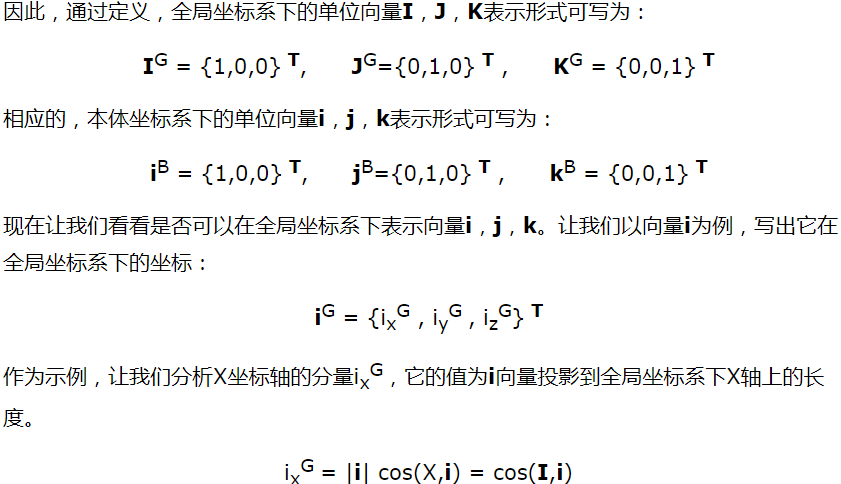 因此，通过定义，全局坐标系下的单位向量I，J，K表示形式可写为：

$I^G = \{1,0,0\}^T$,   $J^G=\{0,1,0\}^T$,   $K^G = \{0,0,1\}^T$

相应的，本体坐标系下的单位向量i，j，k表示形式可写为：

$i^B = \{1,0,0\}^T$,   $j^B=\{0,1,0\}^T$,   $k^B = \{0,0,1\}^T$

现在让我们看看是否可以在全局坐标系下表示向量i，j，k。让我们以向量i为例，写出它在全局坐标系下的坐标：

$i^G = \{i_x^G, i_y^G, i_z^G\}^T$

作为示例，让我们分析X坐标轴的分量$i_x^G$，它的值为i向量投影到全局坐标系下X轴上的长度。

$i_x^G = |i| \cos(X,i) = \cos(I,i)$